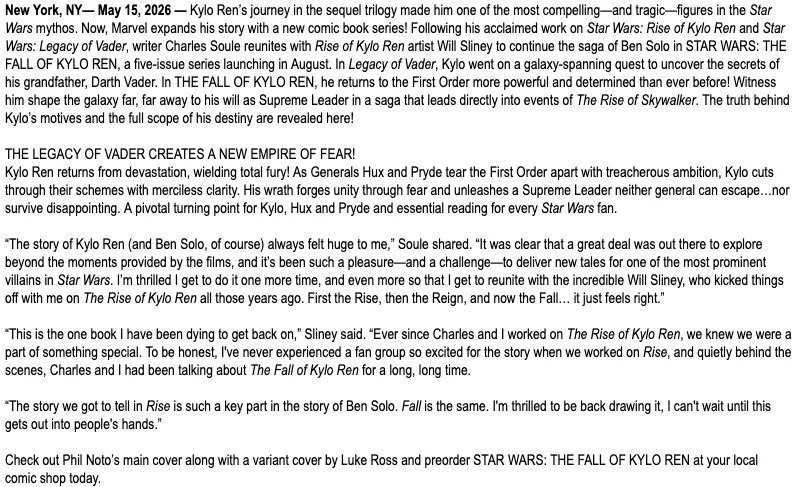 New York, NY— May 15, 2026 — Kylo Ren's journey in the sequel trilogy made him one of the most compelling—and tragic—figures in the Star Wars mythos. Now, Marvel expands his story with a new comic book series! Following his acclaimed work on Star Wars: Rise of Kylo Ren and Star Wars: Legacy of Vader, writer Charles Soule reunites with Rise of Kylo Ren artist Will Sliney to continue the saga of Ben Solo in STAR WARS: THE FALL OF KYLO REN, a five-issue series launching in August. In Legacy of Vader, Kylo went on a galaxy-spanning quest to uncover the secrets of his grandfather, Darth Vader. In THE FALL OF KYLO REN, he returns to the First Order more powerful and determined than ever before! Witness him shape the galaxy far, far away to his will as Supreme Leader in a saga that leads directly into events of The Rise of Skywalker. The truth behind Kylo's motives and the full scope of his destiny are revealed here!

THE LEGACY OF VADER CREATES A NEW EMPIRE OF FEAR!
Kylo Ren returns from devastation, wielding total fury! As Generals Hux and Pryde tear the First Order apart with treacherous ambition, Kylo cuts through their schemes with merciless clarity. His wrath forges unity through fear and unleashes a Supreme Leader neither general can escape…nor survive disappointing. A pivotal turning point for Kylo, Hux and Pryde and essential reading for every Star Wars fan.

"The story of Kylo Ren (and Ben Solo, of course) always felt huge to me," Soule shared. "It was clear that a great deal was out there to explore beyond the moments provided by the films, and it's been such a pleasure—and a challenge—to deliver new tales for one of the most prominent villains in Star Wars. I'm thrilled I get to do it one more time, and even more so that I get to reunite with the incredible Will Sliney, who kicked things off with me on The Rise of Kylo Ren all those years ago. First the Rise, then the Reign, and now the Fall… it just feels right."

"This is the one book I have been dying to get back on," Sliney said. "Ever since Charles and I worked on The Rise of Kylo Ren, we knew we were a part of something special. To be honest, I've never experienced a fan group so excited for the story when we worked on Rise, and quietly behind the scenes, Charles and I had been talking about The Fall of Kylo Ren for a long, long time.

"The story we got to tell in Rise is such a key part in the story of Ben Solo. Fall is the same. I'm thrilled to be back drawing it, I can't wait until this gets out into people's hands."

Check out Phil Noto's main cover along with a variant cover by Luke Ross and preorder STAR WARS: THE FALL OF KYLO REN at your local comic shop today.